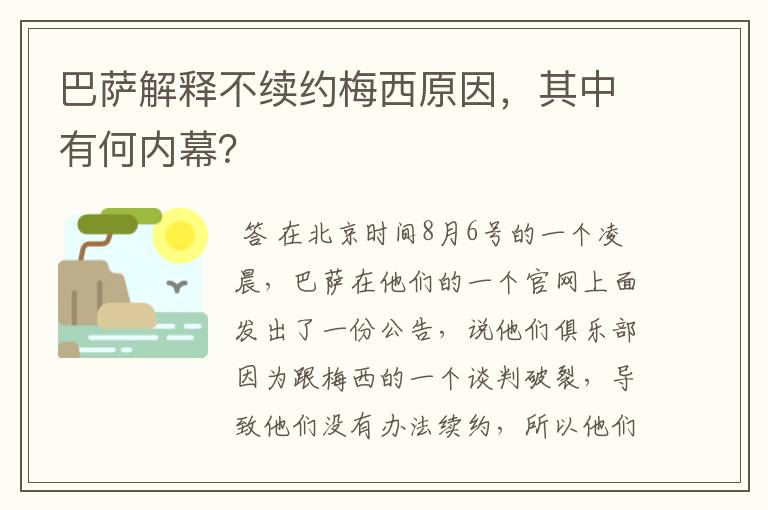 巴萨解释不续约梅西原因，其中有何内幕?

答 在北京时间8月6号的一个凌晨，巴萨在他们的一个官网上面发出了一份公告，说他们俱乐部因为跟梅西的一个谈判破裂，导致他们没有办法续约，所以他们